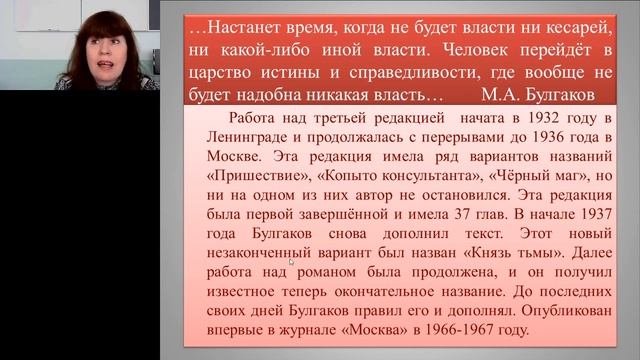 …Настанет время, когда не будет власти ни кесарей, ни какой-либо иной власти. Человек перейдёт в царство истины и справедливости, где вообще не будет надобна никакая власть… М.А. Булгаков

Работа над третьей редакцией начата в 1932 году в Ленинграде и продолжалась с перерывами до 1936 года в Москве. Эта редакция имела ряд вариантов названий «Пришествие», «Копыто консультанта», «Чёрный маг», но ни на одном из них автор не остановился. Эта редакция была первой завершённой и имела 37 глав. В начале 1937 года Булгаков снова дополнил текст. Этот новый незаконченный вариант был назван «Князь тьмы». Далее работа над романом была продолжена, и он получил известное теперь окончательное название. До последних своих дней Булгаков правил его и дополнял. Опубликован впервые в журнале «Москва» в 1966-1967 году.